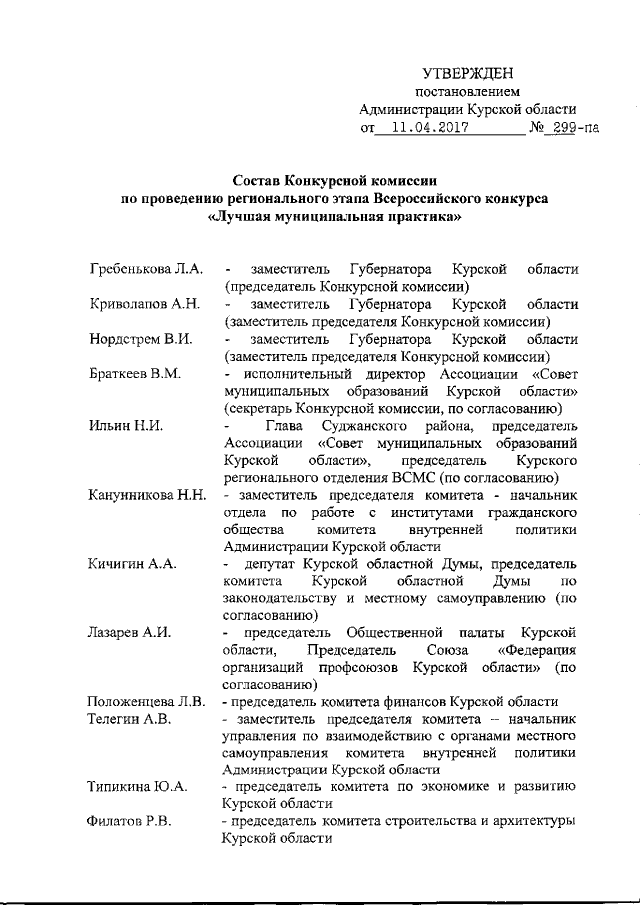 УТВЕРЖДЕН
постановлением
Администрации Курской области
от 11.04.2017 № 299-па

Состав Конкурсной комиссии
по проведению регионального этапа Всероссийского конкурса
«Лучшая муниципальная практика»

| | |
|---|---|
| Гребенькова Л.А. | - заместитель Губернатора Курской области (председатель Конкурсной комиссии) |
| Криволапов А.Н. | - заместитель Губернатора Курской области (заместитель председателя Конкурсной комиссии) |
| Нордстрем В.И. | - заместитель Губернатора Курской области (заместитель председателя Конкурсной комиссии) |
| Браткеев В.М. | - исполнительный директор Ассоциации «Совет муниципальных образований Курской области» (секретарь Конкурсной комиссии, по согласованию) |
| Ильин Н.И. | - Глава Суджанского района, председатель Ассоциации «Совет муниципальных образований Курской области», председатель Курского регионального отделения ВСМС (по согласованию) |
| Канунникова Н.Н. | - заместитель председателя комитета - начальник отдела по работе с институтами гражданского общества комитета внутренней политики Администрации Курской области |
| Кичигин А.А. | - депутат Курской областной Думы, председатель комитета Курской областной Думы по законодательству и местному самоуправлению (по согласованию) |
| Лазарев А.И. | - председатель Общественной палаты Курской области, Председатель Союза «Федерация организаций профсоюзов Курской области» (по согласованию) |
| Положенцева Л.В. | - председатель комитета финансов Курской области |
| Телегин А.В. | - заместитель председателя комитета – начальник управления по взаимодействию с органами местного самоуправления комитета внутренней политики Администрации Курской области |
| Типикина Ю.А. | - председатель комитета по экономике и развитию Курской области |
| Филатов Р.В. | - председатель комитета строительства и архитектуры Курской области |